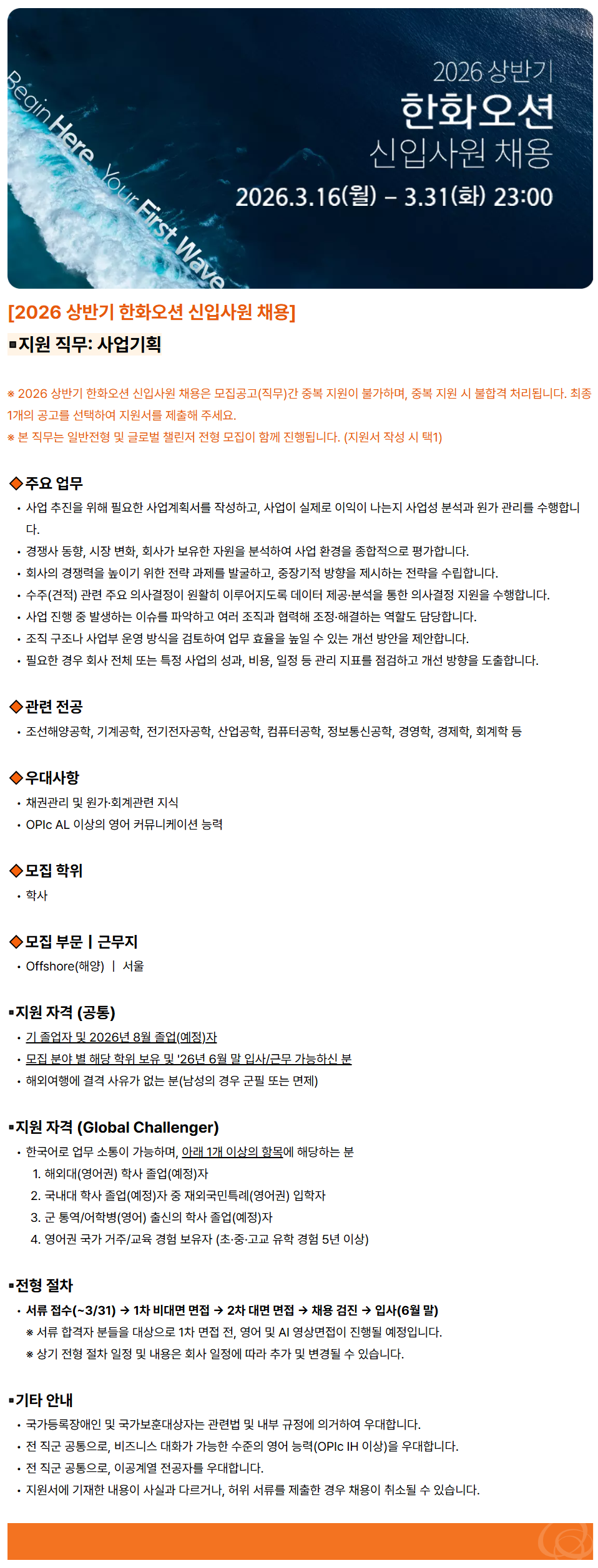 Begin Here, Your First Wave

2026 상반기
한화오션
신입사원 채용
2026.3.16(월) – 3.31(화) 23:00

[2026 상반기 한화오션 신입사원 채용]

▪지원 직무: 사업기획

※ 2026 상반기 한화오션 신입사원 채용은 모집공고(직무)간 중복 지원이 불가하며, 중복 지원 시 불합격 처리됩니다. 최종 1개의 공고를 선택하여 지원서를 제출해 주세요.
※ 본 직무는 일반전형 및 글로벌 챌린저 전형 모집이 함께 진행됩니다. (지원서 작성 시 택1)

◆주요 업무
• 사업 추진을 위해 필요한 사업계획서를 작성하고, 사업이 실제로 이익이 나는지 사업성 분석과 원가 관리를 수행합니다.
• 경쟁사 동향, 시장 변화, 회사가 보유한 자원을 분석하여 사업 환경을 종합적으로 평가합니다.
• 회사의 경쟁력을 높이기 위한 전략 과제를 발굴하고, 중장기적 방향을 제시하는 전략을 수립합니다.
• 수주(견적) 관련 주요 의사결정이 원활히 이루어지도록 데이터 제공·분석을 통한 의사결정 지원을 수행합니다.
• 사업 진행 중 발생하는 이슈를 파악하고 여러 조직과 협력해 조정·해결하는 역할도 담당합니다.
• 조직 구조나 사업부 운영 방식을 검토하여 업무 효율을 높일 수 있는 개선 방안을 제안합니다.
• 필요한 경우 회사 전체 또는 특정 사업의 성과, 비용, 일정 등 관리 지표를 점검하고 개선 방향을 도출합니다.

◆관련 전공
• 조선해양공학, 기계공학, 전기전자공학, 산업공학, 컴퓨터공학, 정보통신공학, 경영학, 경제학, 회계학 등

◆우대사항
• 채권관리 및 원가·회계관련 지식
• OPIc AL 이상의 영어 커뮤니케이션 능력

◆모집 학위
• 학사

◆모집 부문 | 근무지
• Offshore(해양) | 서울

▪지원 자격 (공통)
• 기 졸업자 및 2026년 8월 졸업(예정)자
• 모집 분야 별 해당 학위 보유 및 '26년 6월 말 입사/근무 가능하신 분
• 해외여행에 결격 사유가 없는 분(남성의 경우 군필 또는 면제)

▪지원 자격 (Global Challenger)
• 한국어로 업무 소통이 가능하며, 아래 1개 이상의 항목에 해당하는 분
1. 해외대(영어권) 학사 졸업(예정)자
2. 국내대 학사 졸업(예정)자 중 재외국민특례(영어권) 입학자
3. 군 통역/어학병(영어) 출신의 학사 졸업(예정)자
4. 영어권 국가 거주/교육 경험 보유자 (초·중·고교 유학 경험 5년 이상)

▪전형 절차
• 서류 접수(~3/31) → 1차 비대면 면접 → 2차 대면 면접 → 채용 검진 → 입사(6월 말)
※ 서류 합격자 분들을 대상으로 1차 면접 전, 영어 및 AI 영상면접이 진행될 예정입니다.
※ 상기 전형 절차 일정 및 내용은 회사 일정에 따라 추가 및 변경될 수 있습니다.

▪기타 안내
• 국가등록장애인 및 국가보훈대상자는 관련법 및 내부 규정에 의거하여 우대합니다.
• 전 직군 공통으로, 비즈니스 대화가 가능한 수준의 영어 능력(OPIc IH 이상)을 우대합니다.
• 전 직군 공통으로, 이공계열 전공자를 우대합니다.
• 지원서에 기재한 내용이 사실과 다르거나, 허위 서류를 제출한 경우 채용이 취소될 수 있습니다.